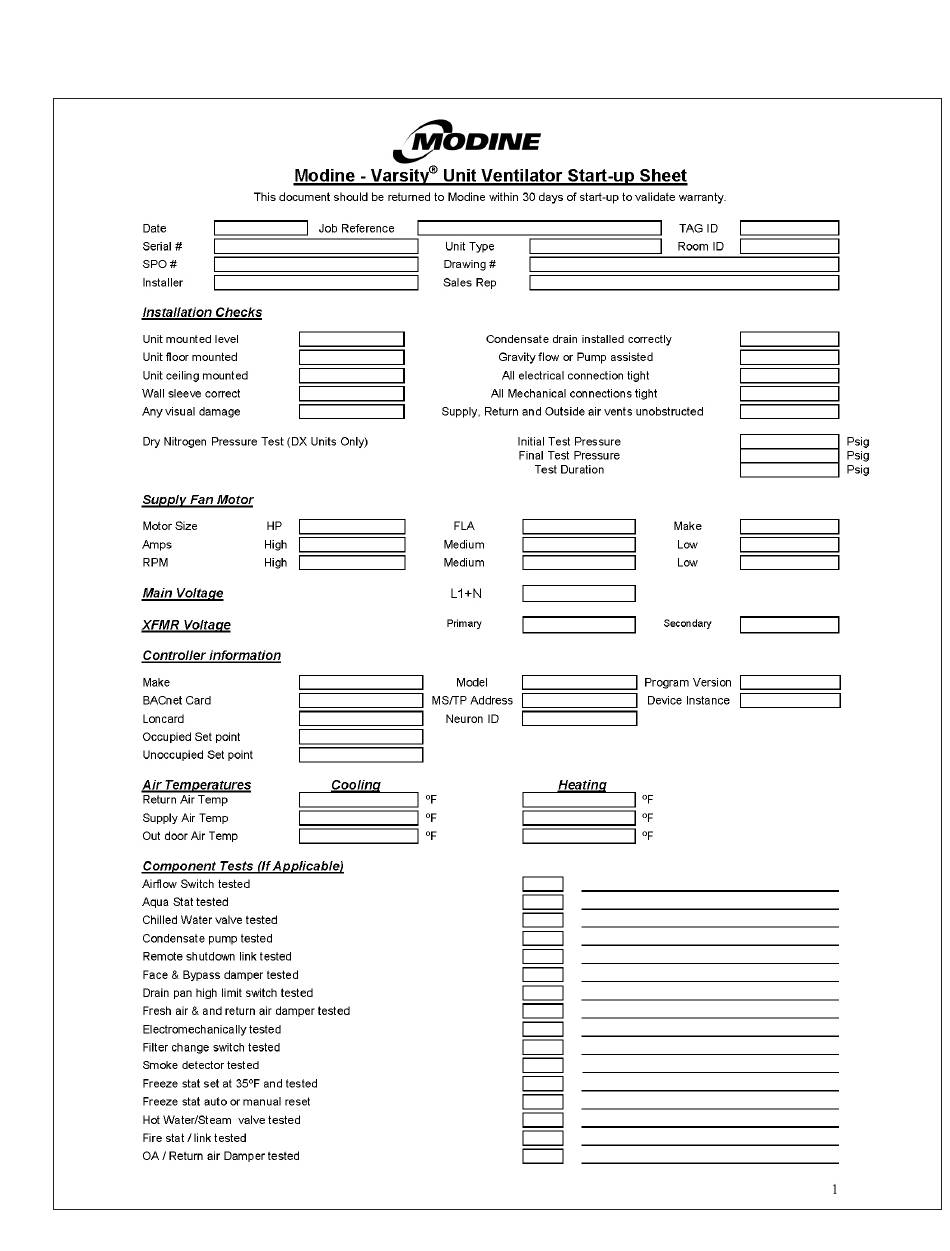 MODINE

Modine - Varsity® Unit Ventilator Start-up Sheet

This document should be returned to Modine within 30 days of start-up to validate warranty.

Date Job Reference TAG ID
Serial # Unit Type Room ID
SPO # Drawing #
Installer Sales Rep

Installation Checks

Unit mounted level
Unit floor mounted
Unit ceiling mounted
Wall sleeve correct
Any visual damage

Condensate drain installed correctly
Gravity flow or Pump assisted
All electrical connection tight
All Mechanical connections tight
Supply, Return and Outside air vents unobstructed

Dry Nitrogen Pressure Test (DX Units Only)
Initial Test Pressure Psig
Final Test Pressure Psig
Test Duration Psig

Supply Fan Motor

Motor Size HP FLA Make
Amps High Medium Low
RPM High Medium Low

Main Voltage L1+N

XFMR Voltage Primary Secondary

Controller information

Make Model Program Version
BACnet Card MS/TP Address Device Instance
Loncard Neuron ID
Occupied Set point
Unoccupied Set point

Air Temperatures Cooling Heating
Return Air Temp ºF ºF
Supply Air Temp ºF ºF
Out door Air Temp ºF ºF

Component Tests (If Applicable)
Airflow Switch tested
Aqua Stat tested
Chilled Water valve tested
Condensate pump tested
Remote shutdown link tested
Face & Bypass damper tested
Drain pan high limit switch tested
Fresh air & and return air damper tested
Electromechanically tested
Filter change switch tested
Smoke detector tested
Freeze stat set at 35ºF and tested
Freeze stat auto or manual reset
Hot Water/Steam valve tested
Fire stat / link tested
OA / Return air Damper tested

1